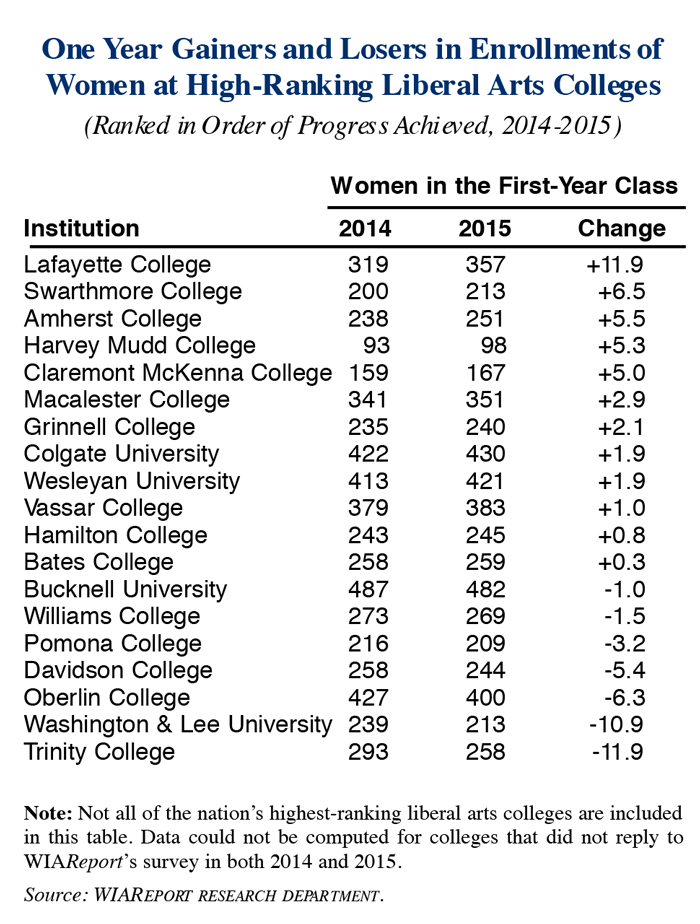 One Year Gainers and Losers in Enrollments of Women at High-Ranking Liberal Arts Colleges

(Ranked in Order of Progress Achieved, 2014-2015)

Women in the First-Year Class

| Institution | 2014 | 2015 | Change |
|---|---|---|---|
| Lafayette College | 319 | 357 | +11.9 |
| Swarthmore College | 200 | 213 | +6.5 |
| Amherst College | 238 | 251 | +5.5 |
| Harvey Mudd College | 93 | 98 | +5.3 |
| Claremont McKenna College | 159 | 167 | +5.0 |
| Macalester College | 341 | 351 | +2.9 |
| Grinnell College | 235 | 240 | +2.1 |
| Colgate University | 422 | 430 | +1.9 |
| Wesleyan University | 413 | 421 | +1.9 |
| Vassar College | 379 | 383 | +1.0 |
| Hamilton College | 243 | 245 | +0.8 |
| Bates College | 258 | 259 | +0.3 |
| Bucknell University | 487 | 482 | -1.0 |
| Williams College | 273 | 269 | -1.5 |
| Pomona College | 216 | 209 | -3.2 |
| Davidson College | 258 | 244 | -5.4 |
| Oberlin College | 427 | 400 | -6.3 |
| Washington & Lee University | 239 | 213 | -10.9 |
| Trinity College | 293 | 258 | -11.9 |

Note: Not all of the nation's highest-ranking liberal arts colleges are included in this table. Data could not be computed for colleges that did not reply to WIAReport's survey in both 2014 and 2015.

Source: WIAREPORT RESEARCH DEPARTMENT.